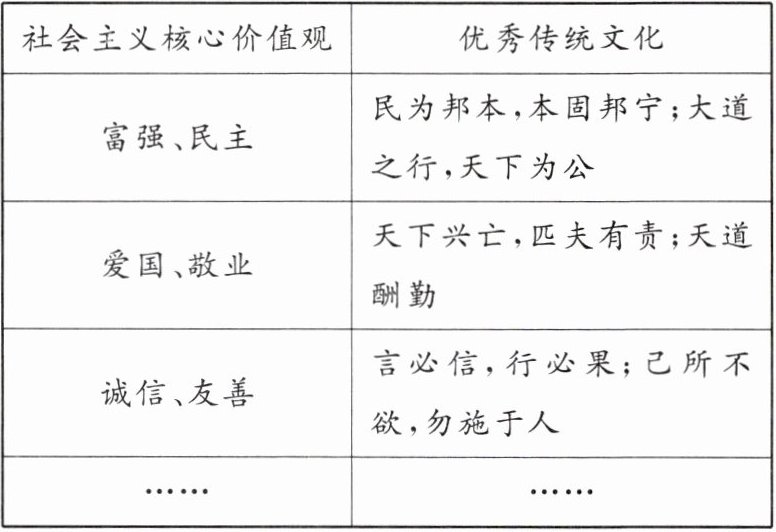 | 社会主义核心价值观 | 优秀传统文化 |
|---|---|
| 富强、民主 | 民为邦本,本固邦宁;大道之行,天下为公 |
| 爱国、敬业 | 天下兴亡,匹夫有责;天道酬勤 |
| 诚信、友善 | 言必信,行必果;己所不欲,勿施于人 |
| …… | …… |